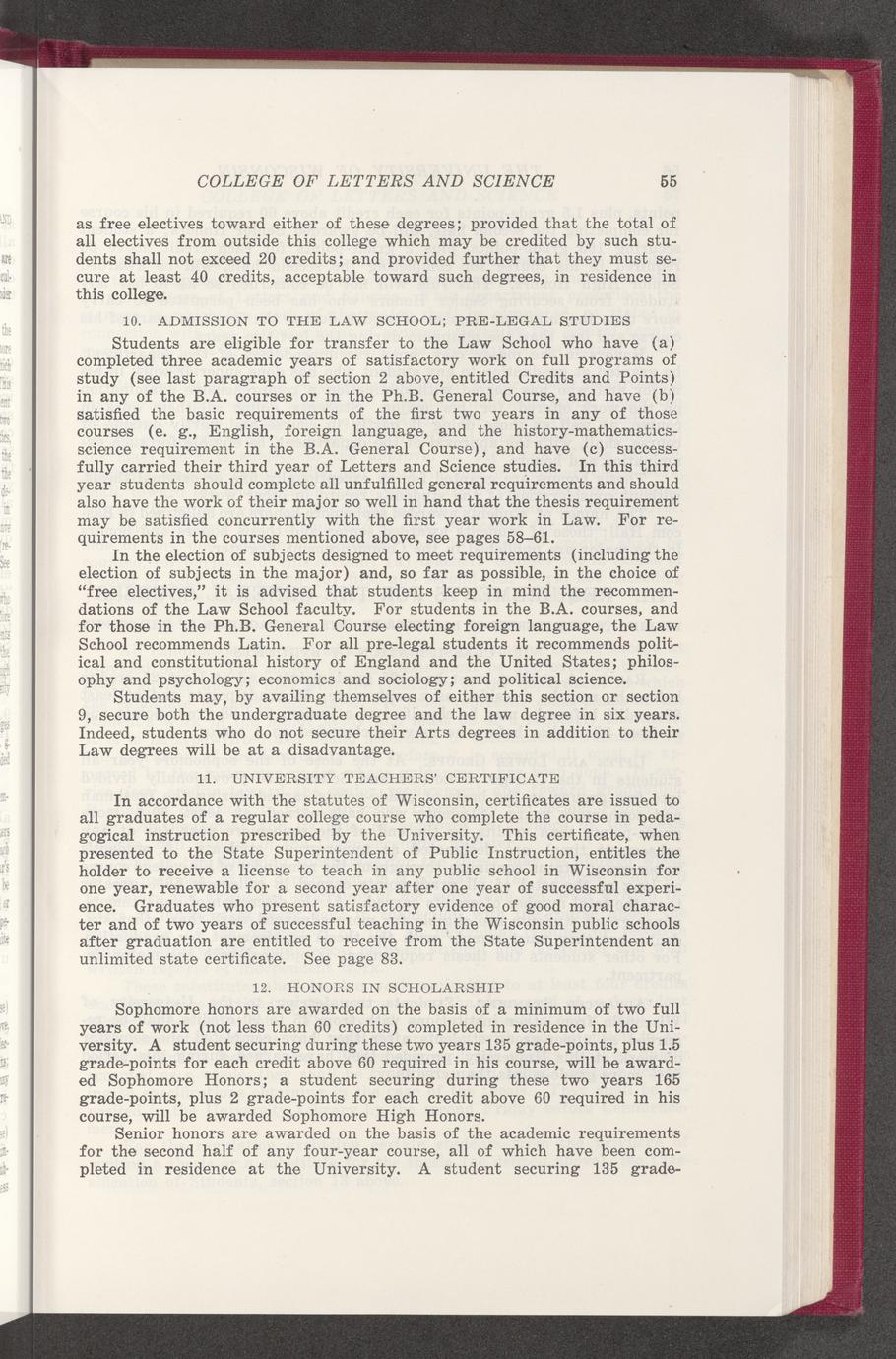 COLLEGE OF LETTERS AND SCIENCE 55

as free electives toward either of these degrees; provided that the total of all electives from outside this college which may be credited by such students shall not exceed 20 credits; and provided further that they must secure at least 40 credits, acceptable toward such degrees, in residence in this college.

10. ADMISSION TO THE LAW SCHOOL; PRE-LEGAL STUDIES

Students are eligible for transfer to the Law School who have (a) completed three academic years of satisfactory work on full programs of study (see last paragraph of section 2 above, entitled Credits and Points) in any of the B.A. courses or in the Ph.B. General Course, and have (b) satisfied the basic requirements of the first two years in any of those courses (e. g., English, foreign language, and the history-mathematics-science requirement in the B.A. General Course), and have (c) successfully carried their third year of Letters and Science studies. In this third year students should complete all unfulfilled general requirements and should also have the work of their major so well in hand that the thesis requirement may be satisfied concurrently with the first year work in Law. For requirements in the courses mentioned above, see pages 58–61.

In the election of subjects designed to meet requirements (including the election of subjects in the major) and, so far as possible, in the choice of "free electives," it is advised that students keep in mind the recommendations of the Law School faculty. For students in the B.A. courses, and for those in the Ph.B. General Course electing foreign language, the Law School recommends Latin. For all pre-legal students it recommends political and constitutional history of England and the United States; philosophy and psychology; economics and sociology; and political science.

Students may, by availing themselves of either this section or section 9, secure both the undergraduate degree and the law degree in six years. Indeed, students who do not secure their Arts degrees in addition to their Law degrees will be at a disadvantage.

11. UNIVERSITY TEACHERS' CERTIFICATE

In accordance with the statutes of Wisconsin, certificates are issued to all graduates of a regular college course who complete the course in pedagogical instruction prescribed by the University. This certificate, when presented to the State Superintendent of Public Instruction, entitles the holder to receive a license to teach in any public school in Wisconsin for one year, renewable for a second year after one year of successful experience. Graduates who present satisfactory evidence of good moral character and of two years of successful teaching in the Wisconsin public schools after graduation are entitled to receive from the State Superintendent an unlimited state certificate. See page 83.

12. HONORS IN SCHOLARSHIP

Sophomore honors are awarded on the basis of a minimum of two full years of work (not less than 60 credits) completed in residence in the University. A student securing during these two years 135 grade-points, plus 1.5 grade-points for each credit above 60 required in his course, will be awarded Sophomore Honors; a student securing during these two years 165 grade-points, plus 2 grade-points for each credit above 60 required in his course, will be awarded Sophomore High Honors.

Senior honors are awarded on the basis of the academic requirements for the second half of any four-year course, all of which have been completed in residence at the University. A student securing 135 grade-